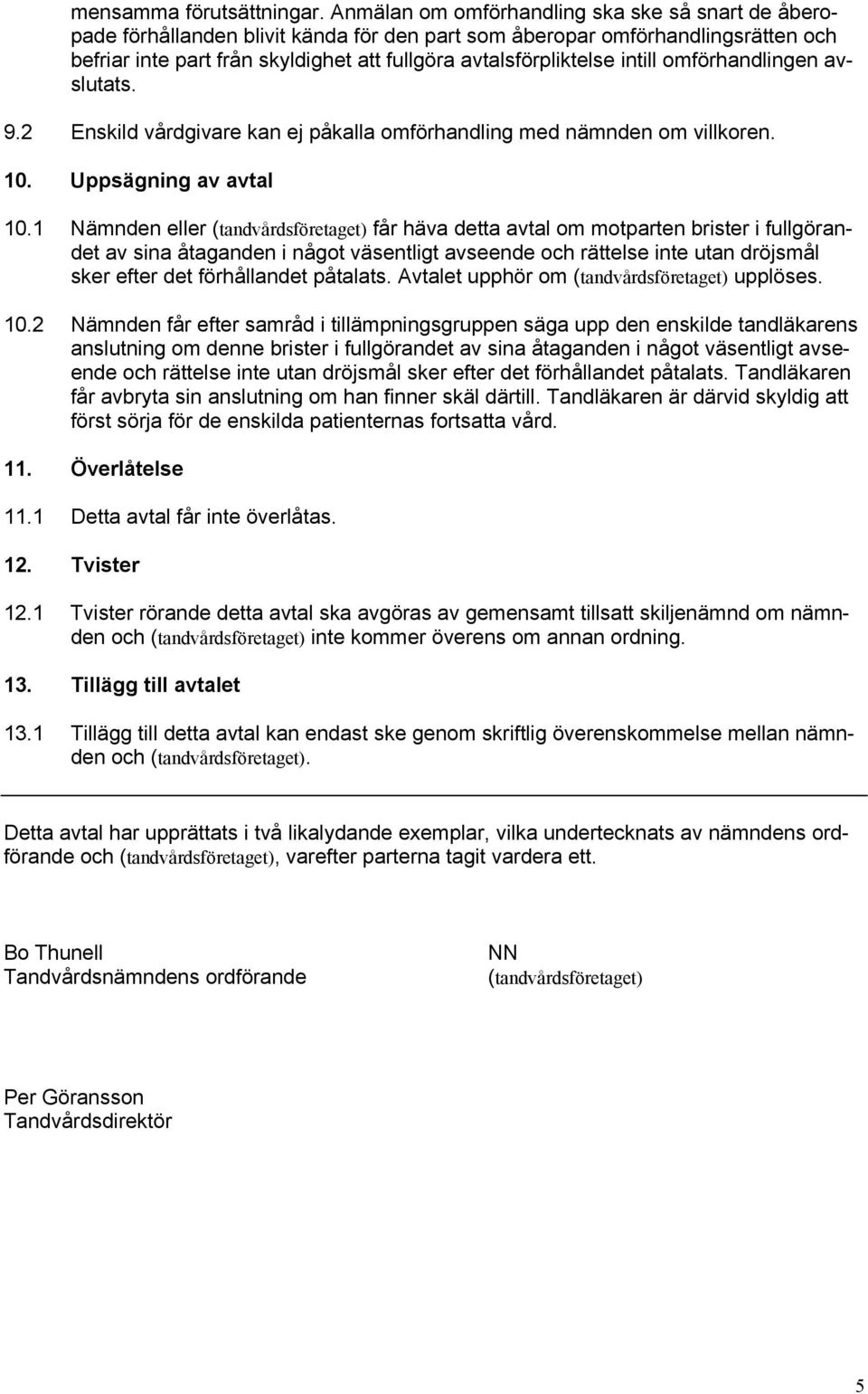 mensamma förutsättningar. Anmälan om omförhandling ska ske så snart de åberopade förhållanden blivit kända för den part som åberopar omförhandlingsrätten och befriar inte part från skyldighet att fullgöra avtalsförpliktelse intill omförhandlingen avslutats.

9.2 Enskild vårdgivare kan ej påkalla omförhandling med nämnden om villkoren.

10. Uppsägning av avtal

10.1 Nämnden eller (tandvårdsföretaget) får häva detta avtal om motparten brister i fullgörandet av sina åtaganden i något väsentligt avseende och rättelse inte utan dröjsmål sker efter det förhållandet påtalats. Avtalet upphör om (tandvårdsföretaget) upplöses.

10.2 Nämnden får efter samråd i tillämpningsgruppen säga upp den enskilde tandläkarens anslutning om denne brister i fullgörandet av sina åtaganden i något väsentligt avseende och rättelse inte utan dröjsmål sker efter det förhållandet påtalats. Tandläkaren får avbryta sin anslutning om han finner skäl därtill. Tandläkaren är därvid skyldig att först sörja för de enskilda patienternas fortsatta vård.

11. Överlåtelse

11.1 Detta avtal får inte överlåtas.

12. Tvister

12.1 Tvister rörande detta avtal ska avgöras av gemensamt tillsatt skiljenämnd om nämnden och (tandvårdsföretaget) inte kommer överens om annan ordning.

13. Tillägg till avtalet

13.1 Tillägg till detta avtal kan endast ske genom skriftlig överenskommelse mellan nämnden och (tandvårdsföretaget).

Detta avtal har upprättats i två likalydande exemplar, vilka undertecknats av nämndens ordförande och (tandvårdsföretaget), varefter parterna tagit vardera ett.

Bo Thunell
Tandvårdsnämndens ordförande

NN
(tandvårdsföretaget)

Per Göransson
Tandvårdsdirektör

5